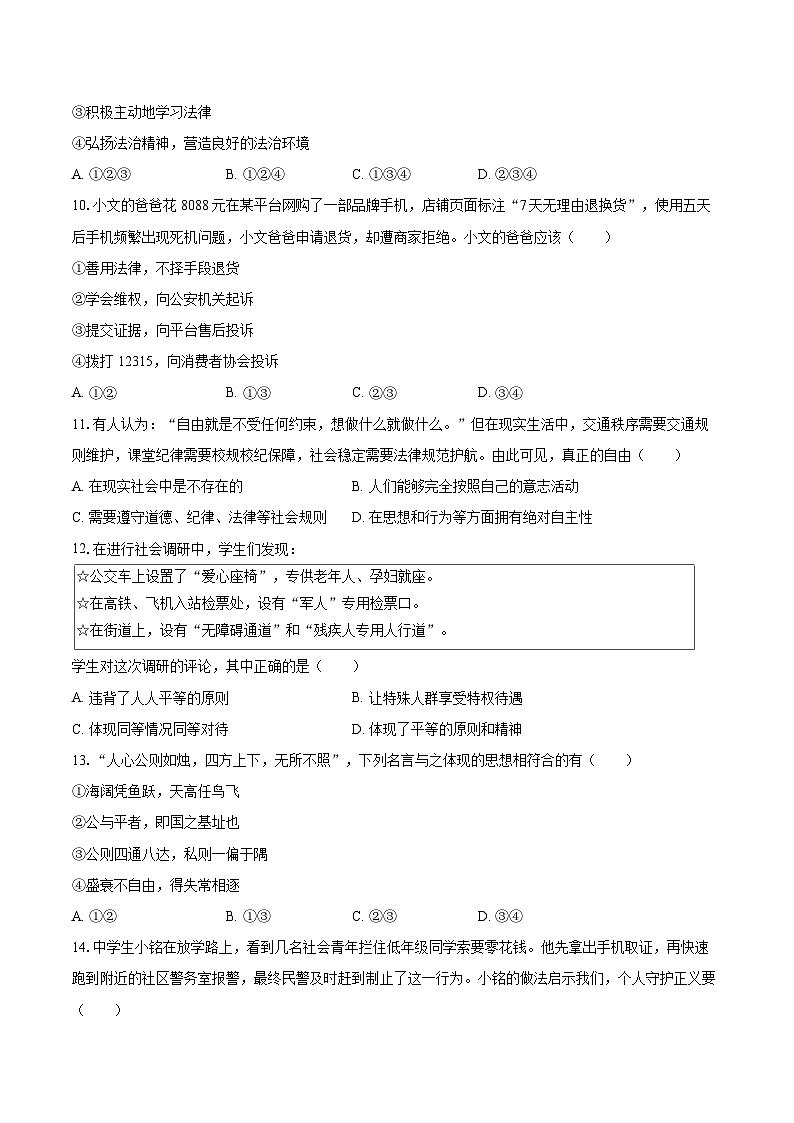 ③积极主动地学习法律

④弘扬法治精神，营造良好的法治环境

A. ①②③　　B. ①②④　　C. ①③④　　D. ②③④

10. 小文的爸爸花 8088 元在某平台网购了一部品牌手机，店铺页面标注“7天无理由退换货”，使用五天后手机频繁出现死机问题，小文爸爸申请退货，却遭商家拒绝。小文的爸爸应该（　　）

①善用法律，不择手段退货

②学会维权，向公安机关起诉

③提交证据，向平台售后投诉

④拨打 12315，向消费者协会投诉

A. ①②　　B. ①③　　C. ②③　　D. ③④

11. 有人认为：“自由就是不受任何约束，想做什么就做什么。”但在现实生活中，交通秩序需要交通规则维护，课堂纪律需要校规校纪保障，社会稳定需要法律规范护航。由此可见，真正的自由（　　）

A. 在现实社会中是不存在的　　B. 人们能够完全按照自己的意志活动

C. 需要遵守道德、纪律、法律等社会规则　　D. 在思想和行为等方面拥有绝对自主性

12. 在进行社会调研中，学生们发现：

☆公交车上设置了“爱心座椅”，专供老年人、孕妇就座。
☆在高铁、飞机入站检票处，设有“军人”专用检票口。
☆在街道上，设有“无障碍通道”和“残疾人专用人行道”。

学生对这次调研的评论，其中正确的是（　　）

A. 违背了人人平等的原则　　B. 让特殊人群享受特权待遇

C. 体现同等情况同等对待　　D. 体现了平等的原则和精神

13. “人心公则如烛，四方上下，无所不照”，下列名言与之体现的思想相符合的有（　　）

①海阔凭鱼跃，天高任鸟飞

②公与平者，即国之基址也

③公则四通八达，私则一偏于隅

④盛衰不自由，得失常相逐

A. ①②　　B. ①③　　C. ②③　　D. ③④

14. 中学生小铭在放学路上，看到几名社会青年拦住低年级同学索要零花钱。他先拿出手机取证，再快速跑到附近的社区警务室报警，最终民警及时赶到制止了这一行为。小铭的做法启示我们，个人守护正义要（　　）